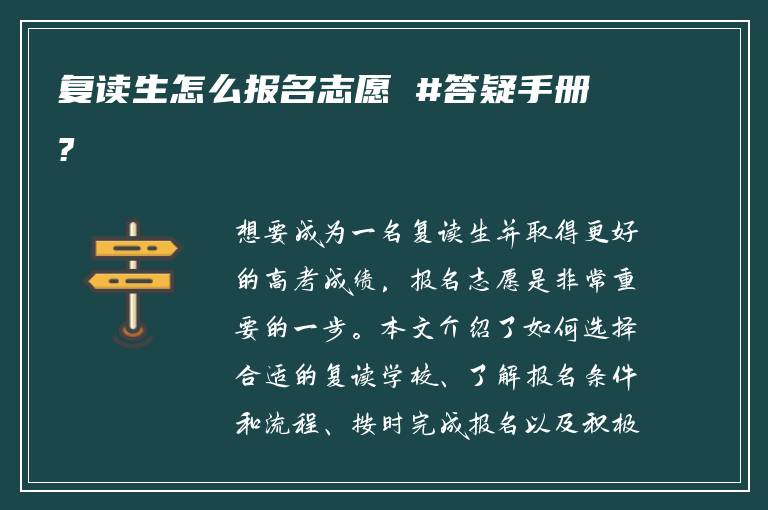 复读生怎么报名志愿 #答疑手册?

想要成为一名复读生并取得更好的高考成绩，报名志愿是非常重要的一步。本文介绍了如何选择合适的复读学校、了解报名条件和流程、按时完成报名以及积极